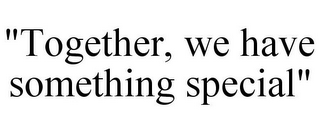 "Together, we have something special"